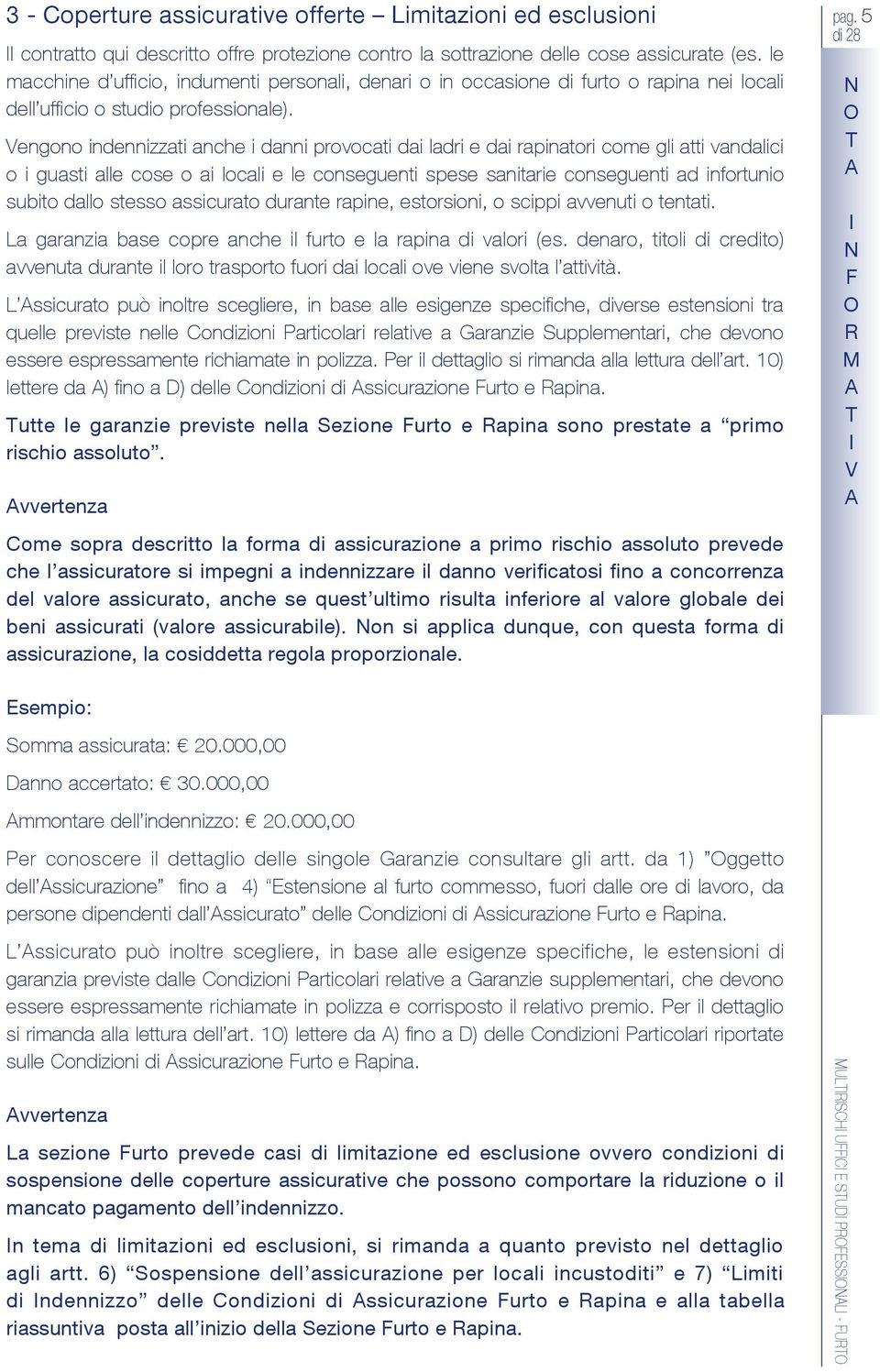 3 - Coperture assicurative offerte – Limitazioni ed esclusioni

Il contratto qui descritto offre protezione contro la sottrazione delle cose assicurate (es. le macchine d'ufficio, indumenti personali, denari o in occasione di furto o rapina nei locali dell'ufficio o studio professionale).

Vengono indennizzati anche i danni provocati dai ladri e dai rapinatori come gli atti vandalici o i guasti alle cose o ai locali e le conseguenti spese sanitarie conseguenti ad infortunio subito dallo stesso assicurato durante rapine, estorsioni, o scippi avvenuti o tentati.

La garanzia base copre anche il furto e la rapina di valori (es. denaro, titoli di credito) avvenuta durante il loro trasporto fuori dai locali ove viene svolta l'attività.

L'Assicurato può inoltre scegliere, in base alle esigenze specifiche, diverse estensioni tra quelle previste nelle Condizioni Particolari relative a Garanzie Supplementari, che devono essere espressamente richiamate in polizza. Per il dettaglio si rimanda alla lettura dell'art. 10) lettere da A) fino a D) delle Condizioni di Assicurazione Furto e Rapina.

Tutte le garanzie previste nella Sezione Furto e Rapina sono prestate a "primo rischio assoluto".

Avvertenza

Come sopra descritto la forma di assicurazione a primo rischio assoluto prevede che l'assicuratore si impegni a indennizzare il danno verificatosi fino a concorrenza del valore assicurato, anche se quest'ultimo risulta inferiore al valore globale dei beni assicurati (valore assicurabile). Non si applica dunque, con questa forma di assicurazione, la cosiddetta regola proporzionale.

Esempio:

Somma assicurata: € 20.000,00

Danno accertato: € 30.000,00

Ammontare dell'indennizzo: € 20.000,00

Per conoscere il dettaglio delle singole Garanzie consultare gli artt. da 1) "Oggetto dell'Assicurazione" fino a 4) "Estensione al furto commesso, fuori dalle ore di lavoro, da persone dipendenti dall'Assicurato" delle Condizioni di Assicurazione Furto e Rapina.

L'Assicurato può inoltre scegliere, in base alle esigenze specifiche, le estensioni di garanzia previste dalle Condizioni Particolari relative a Garanzie supplementari, che devono essere espressamente richiamate in polizza e corrisposto il relativo premio. Per il dettaglio si rimanda alla lettura dell'art. 10) lettere da A) fino a D) delle Condizioni Particolari riportate sulle Condizioni di Assicurazione Furto e Rapina.

Avvertenza

La sezione Furto prevede casi di limitazione ed esclusione ovvero condizioni di sospensione delle coperture assicurative che possono comportare la riduzione o il mancato pagamento dell'indennizzo.

In tema di limitazioni ed esclusioni, si rimanda a quanto previsto nel dettaglio agli artt. 6) "Sospensione dell'assicurazione per locali incustoditi" e 7) "Limiti di Indennizzo" delle Condizioni di Assicurazione Furto e Rapina e alla tabella riassuntiva posta all'inizio della Sezione Furto e Rapina.

pag. 5 di 28

NOTA INFORMATIVA

MULTIRISCHI UFFICI E STUDI PROFESSIONALI - FURTO